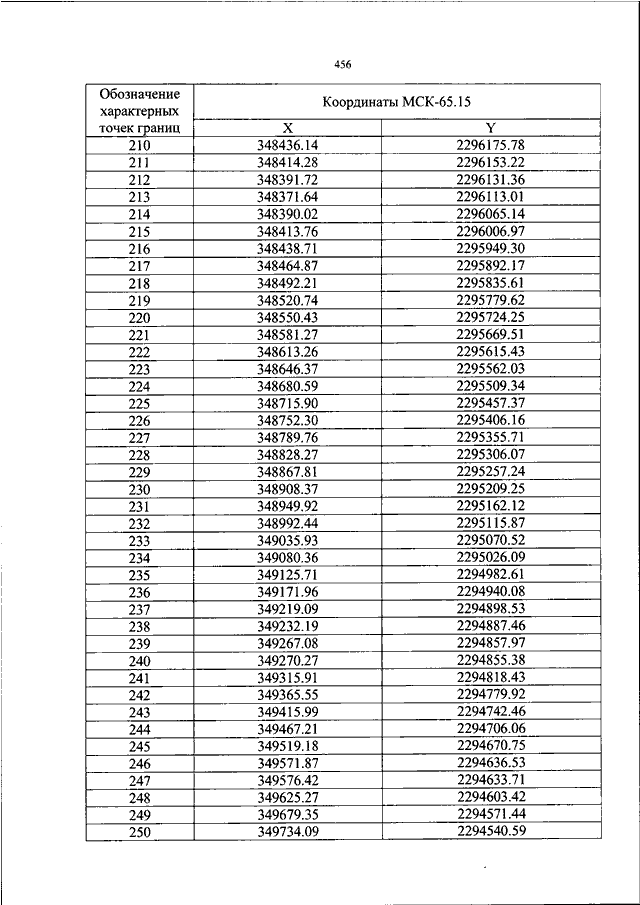 456

| Обозначение характерных точек границ | Координаты МСК-65.15 | |
|---|---|---|
| | X | Y |
| 210 | 348436.14 | 2296175.78 |
| 211 | 348414.28 | 2296153.22 |
| 212 | 348391.72 | 2296131.36 |
| 213 | 348371.64 | 2296113.01 |
| 214 | 348390.02 | 2296065.14 |
| 215 | 348413.76 | 2296006.97 |
| 216 | 348438.71 | 2295949.30 |
| 217 | 348464.87 | 2295892.17 |
| 218 | 348492.21 | 2295835.61 |
| 219 | 348520.74 | 2295779.62 |
| 220 | 348550.43 | 2295724.25 |
| 221 | 348581.27 | 2295669.51 |
| 222 | 348613.26 | 2295615.43 |
| 223 | 348646.37 | 2295562.03 |
| 224 | 348680.59 | 2295509.34 |
| 225 | 348715.90 | 2295457.37 |
| 226 | 348752.30 | 2295406.16 |
| 227 | 348789.76 | 2295355.71 |
| 228 | 348828.27 | 2295306.07 |
| 229 | 348867.81 | 2295257.24 |
| 230 | 348908.37 | 2295209.25 |
| 231 | 348949.92 | 2295162.12 |
| 232 | 348992.44 | 2295115.87 |
| 233 | 349035.93 | 2295070.52 |
| 234 | 349080.36 | 2295026.09 |
| 235 | 349125.71 | 2294982.61 |
| 236 | 349171.96 | 2294940.08 |
| 237 | 349219.09 | 2294898.53 |
| 238 | 349232.19 | 2294887.46 |
| 239 | 349267.08 | 2294857.97 |
| 240 | 349270.27 | 2294855.38 |
| 241 | 349315.91 | 2294818.43 |
| 242 | 349365.55 | 2294779.92 |
| 243 | 349415.99 | 2294742.46 |
| 244 | 349467.21 | 2294706.06 |
| 245 | 349519.18 | 2294670.75 |
| 246 | 349571.87 | 2294636.53 |
| 247 | 349576.42 | 2294633.71 |
| 248 | 349625.27 | 2294603.42 |
| 249 | 349679.35 | 2294571.44 |
| 250 | 349734.09 | 2294540.59 |